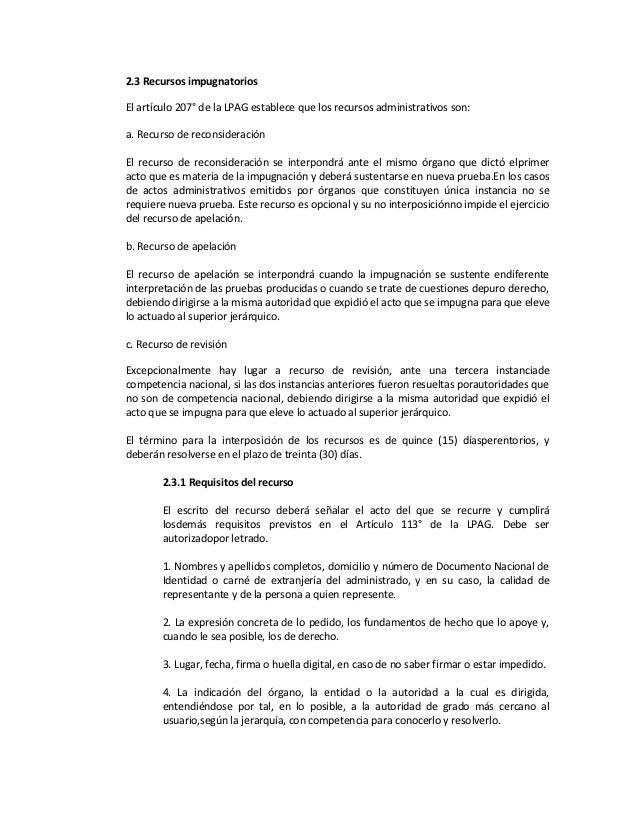 2.3 Recursos impugnatorios

El artículo 207° de la LPAG establece que los recursos administrativos son:

a. Recurso de reconsideración

El recurso de reconsideración se interpondrá ante el mismo órgano que dictó elprimer acto que es materia de la impugnación y deberá sustentarse en nueva prueba.En los casos de actos administrativos emitidos por órganos que constituyen única instancia no se requiere nueva prueba. Este recurso es opcional y su no interposiciónno impide el ejercicio del recurso de apelación.

b. Recurso de apelación

El recurso de apelación se interpondrá cuando la impugnación se sustente endiferente interpretación de las pruebas producidas o cuando se trate de cuestiones depuro derecho, debiendo dirigirse a la misma autoridad que expidió el acto que se impugna para que eleve lo actuado al superior jerárquico.

c. Recurso de revisión

Excepcionalmente hay lugar a recurso de revisión, ante una tercera instanciade competencia nacional, si las dos instancias anteriores fueron resueltas porautoridades que no son de competencia nacional, debiendo dirigirse a la misma autoridad que expidió el acto que se impugna para que eleve lo actuado al superior jerárquico.

El término para la interposición de los recursos es de quince (15) díasperentorios, y deberán resolverse en el plazo de treinta (30) días.

2.3.1 Requisitos del recurso

El escrito del recurso deberá señalar el acto del que se recurre y cumplirá losdemás requisitos previstos en el Artículo 113° de la LPAG. Debe ser autorizadopor letrado.

1. Nombres y apellidos completos, domicilio y número de Documento Nacional de Identidad o carné de extranjería del administrado, y en su caso, la calidad de representante y de la persona a quien represente.

2. La expresión concreta de lo pedido, los fundamentos de hecho que lo apoye y, cuando le sea posible, los de derecho.

3. Lugar, fecha, firma o huella digital, en caso de no saber firmar o estar impedido.

4. La indicación del órgano, la entidad o la autoridad a la cual es dirigida, entendiéndose por tal, en lo posible, a la autoridad de grado más cercano al usuario,según la jerarquía, con competencia para conocerlo y resolverlo.